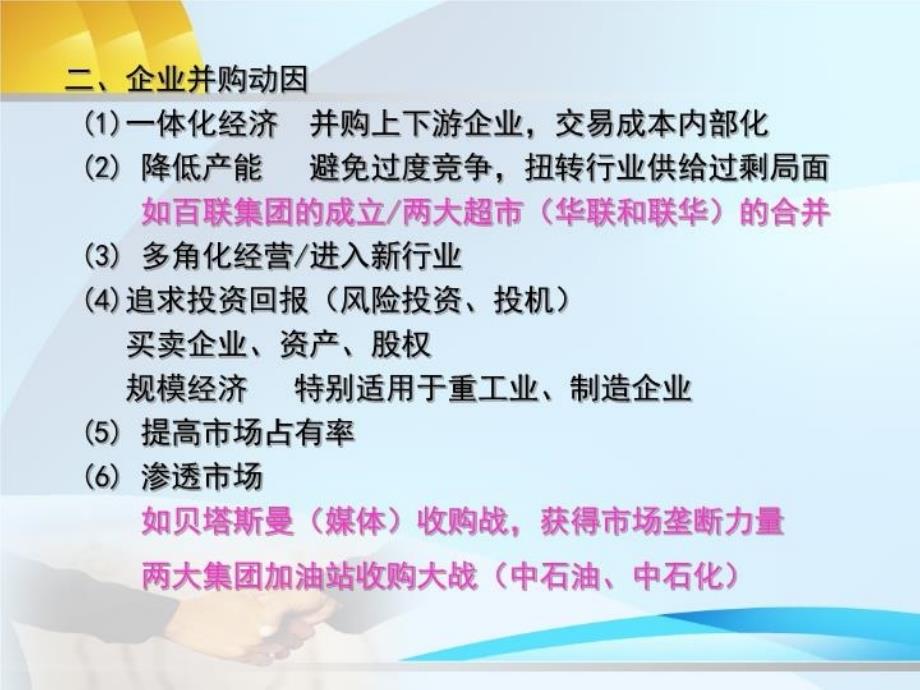 二、企业并购动因

⑴一体化经济　并购上下游企业，交易成本内部化

⑵ 降低产能　　避免过度竞争，扭转行业供给过剩局面

如百联集团的成立/两大超市（华联和联华）的合并

⑶ 多角化经营/进入新行业

⑷追求投资回报（风险投资、投机）

买卖企业、资产、股权

规模经济　　特别适用于重工业、制造企业

⑸ 提高市场占有率

⑹ 渗透市场

如贝塔斯曼（媒体）收购战，获得市场垄断力量

两大集团加油站收购大战（中石油、中石化）